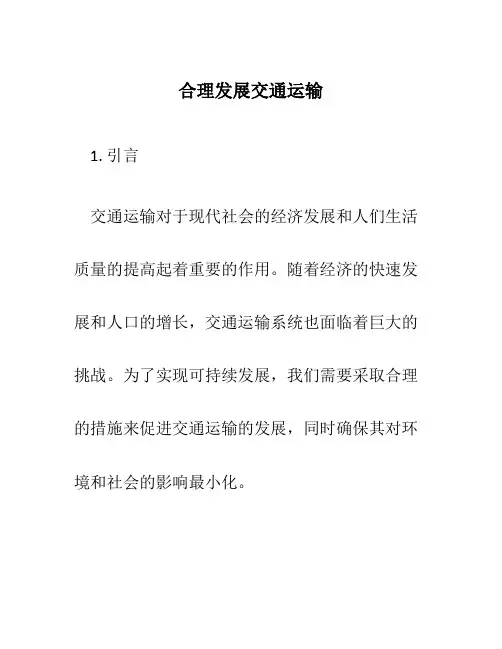 合理发展交通运输

1. 引言

交通运输对于现代社会的经济发展和人们生活质量的提高起着重要的作用。随着经济的快速发展和人口的增长，交通运输系统也面临着巨大的挑战。为了实现可持续发展，我们需要采取合理的措施来促进交通运输的发展，同时确保其对环境和社会的影响最小化。